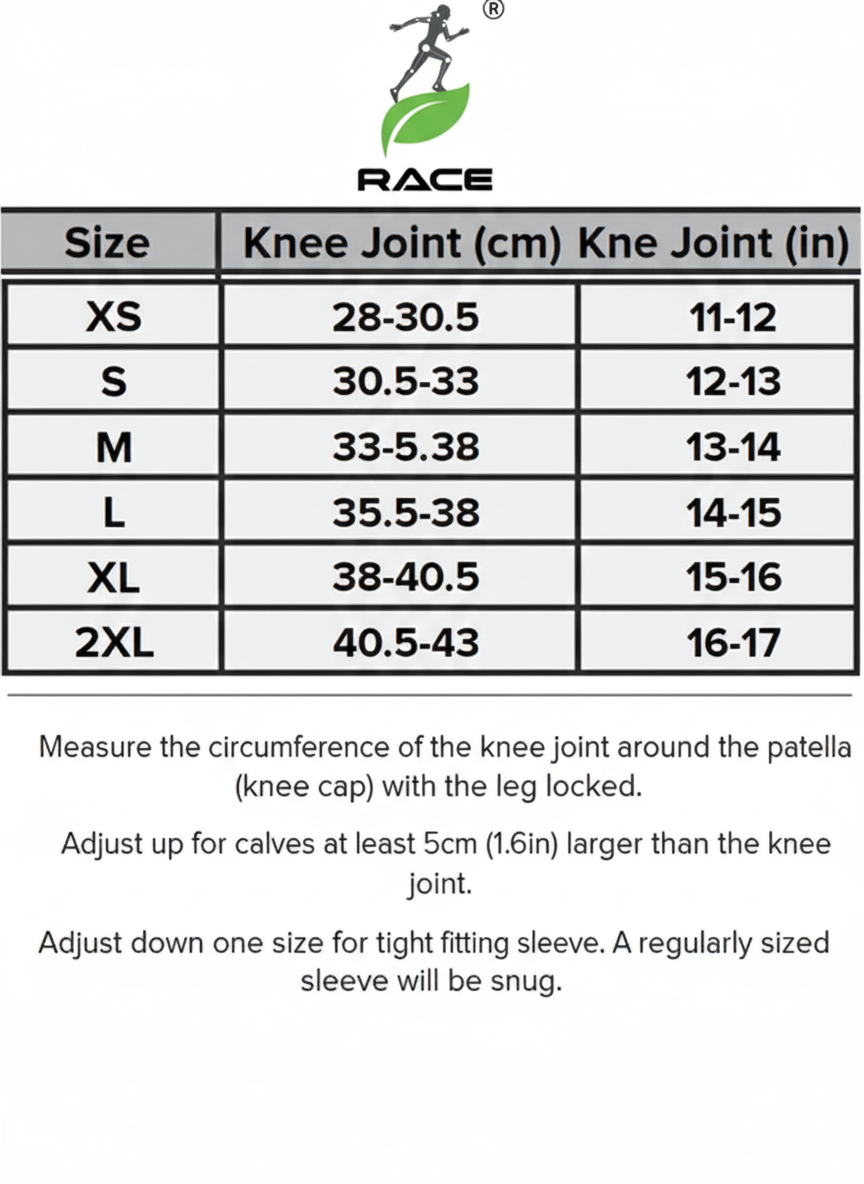 ®

RACE

| Size | Knee Joint (cm) | Kne Joint (in) |
|---|---|---|
| XS | 28-30.5 | 11-12 |
| S | 30.5-33 | 12-13 |
| M | 33-5.38 | 13-14 |
| L | 35.5-38 | 14-15 |
| XL | 38-40.5 | 15-16 |
| 2XL | 40.5-43 | 16-17 |

Measure the circumference of the knee joint around the patella (knee cap) with the leg locked.

Adjust up for calves at least 5cm (1.6in) larger than the knee joint.

Adjust down one size for tight fitting sleeve. A regularly sized sleeve will be snug.